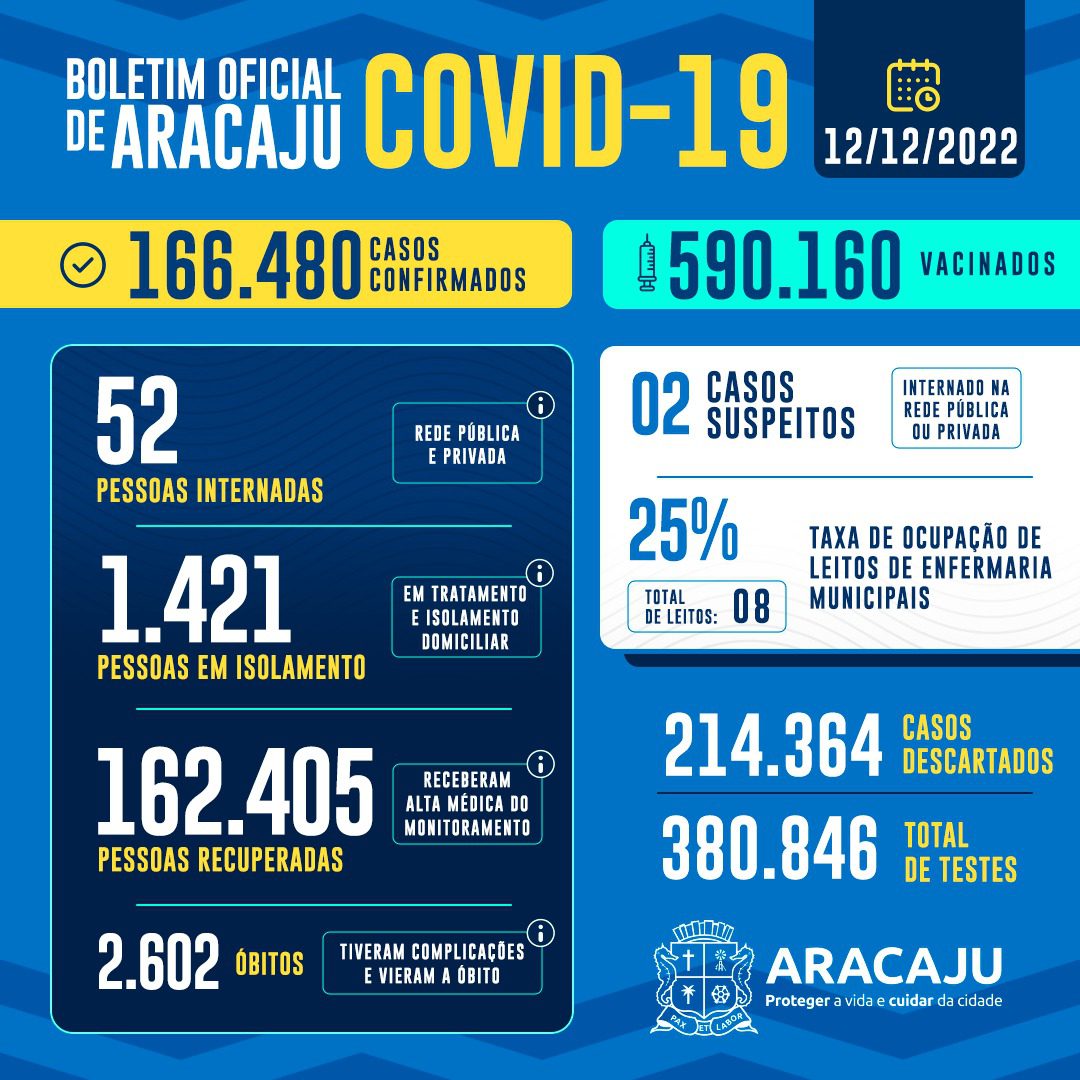 BOLETIM OFICIAL DE ARACAJU COVID-19

12/12/2022

166.480 CASOS CONFIRMADOS

590.160 VACINADOS

52 PESSOAS INTERNADAS

REDE PÚBLICA E PRIVADA

1.421 PESSOAS EM ISOLAMENTO

EM TRATAMENTO E ISOLAMENTO DOMICILIAR

162.405 PESSOAS RECUPERADAS

RECEBERAM ALTA MÉDICA DO MONITORAMENTO

2.602 ÓBITOS

TIVERAM COMPLICAÇÕES E VIERAM A ÓBITO

02 CASOS SUSPEITOS

INTERNADO NA REDE PÚBLICA OU PRIVADA

25%

TOTAL DE LEITOS: 08

TAXA DE OCUPAÇÃO DE LEITOS DE ENFERMARIA MUNICIPAIS

214.364 CASOS DESCARTADOS

380.846 TOTAL DE TESTES

PAX ET LABOR

ARACAJU

Proteger a vida e cuidar da cidade